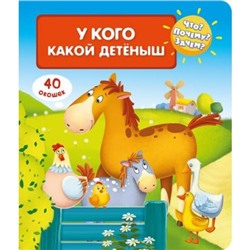 У КОГО КАКОЙ ДЕТЁНЫШ

Что? Почему? Зачем?

40 окошек